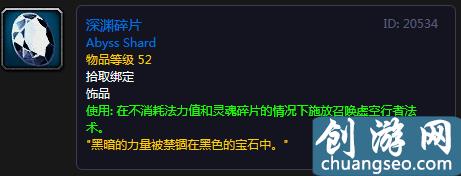 深渊碎片
ID: 20534
Abyss Shard
物品等级 52
拾取绑定
饰品
使用: 在不消耗法力值和灵魂碎片的情况下施放召唤虚空行者法术。
"黑暗的力量被禁锢在黑色的宝石中。"

创游网
chuangseo.com